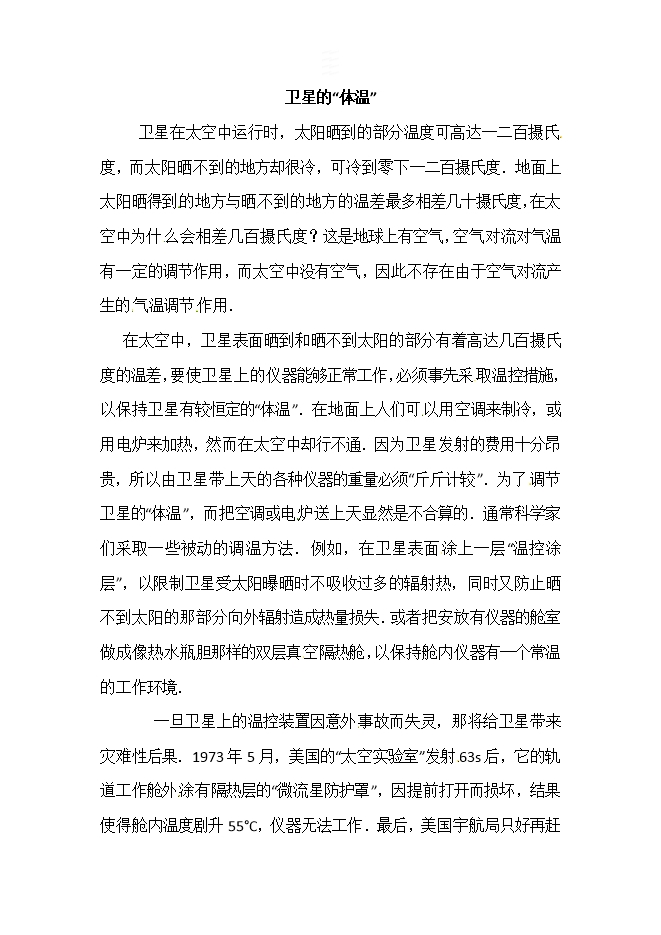 卫星的“体温”

卫星在太空中运行时，太阳晒到的部分温度可高达一二百摄氏度，而太阳晒不到的地方却很冷，可冷到零下一二百摄氏度．地面上太阳晒得到的地方与晒不到的地方的温差最多相差几十摄氏度，在太空中为什么会相差几百摄氏度？这是地球上有空气，空气对流对气温有一定的调节作用，而太空中没有空气，因此不存在由于空气对流产生的气温调节作用．

在太空中，卫星表面晒到和晒不到太阳的部分有着高达几百摄氏度的温差，要使卫星上的仪器能够正常工作，必须事先采取温控措施，以保持卫星有较恒定的“体温”．在地面上人们可以用空调来制冷，或用电炉来加热，然而在太空中却行不通．因为卫星发射的费用十分昂贵，所以由卫星带上天的各种仪器的重量必须“斤斤计较”．为了调节卫星的“体温”，而把空调或电炉送上天显然是不合算的．通常科学家们采取一些被动的调温方法．例如，在卫星表面涂上一层“温控涂层”，以限制卫星受太阳曝晒时不吸收过多的辐射热，同时又防止晒不到太阳的那部分向外辐射造成热量损失．或者把安放有仪器的舱室做成像热水瓶胆那样的双层真空隔热舱，以保持舱内仪器有一个常温的工作环境．

一旦卫星上的温控装置因意外事故而失灵，那将给卫星带来灾难性后果．1973年5月，美国的“太空实验室”发射63s后，它的轨道工作舱外涂有隔热层的“微流星防护罩”，因提前打开而损坏，结果使得舱内温度剧升55°C，仪器无法工作．最后，美国宇航局只好再赶